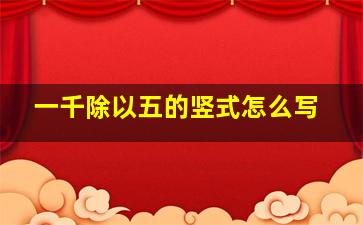 一千除以五的竖式怎么写